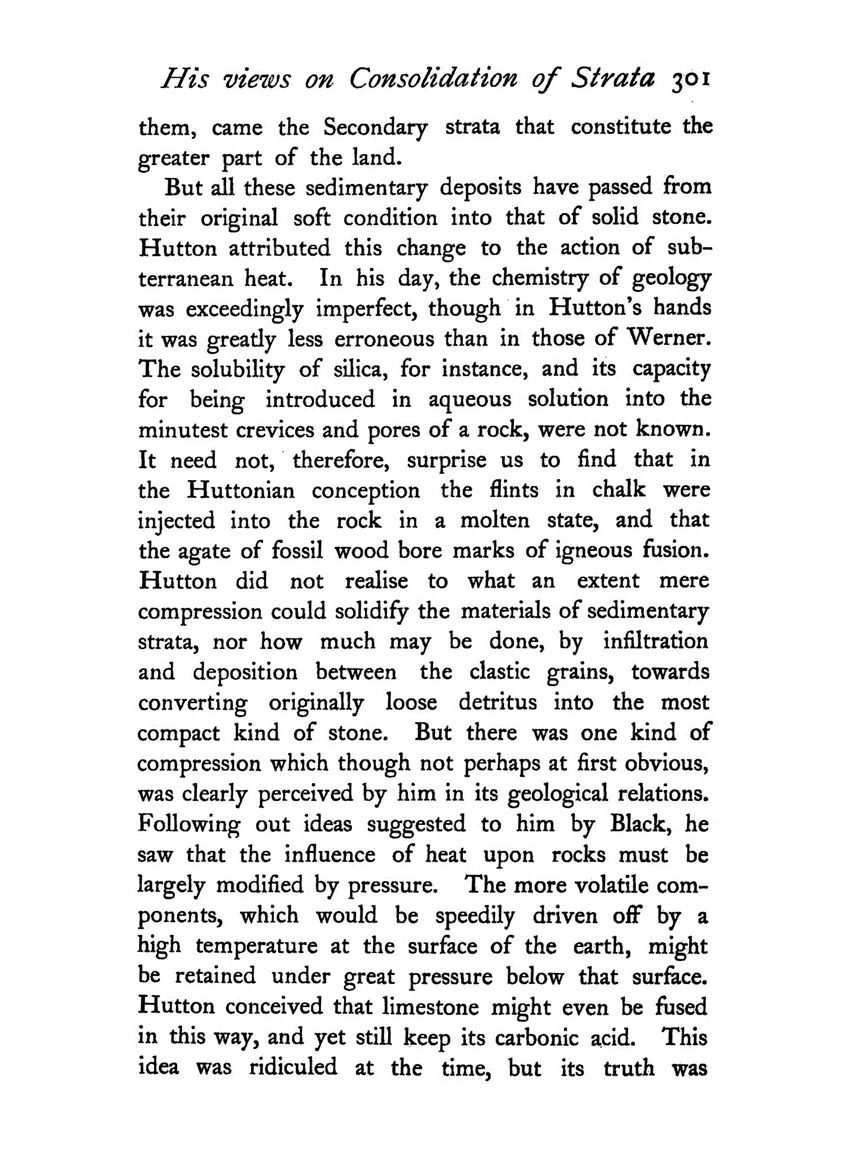 His views on Consolidation of Strata 301

them, came the Secondary strata that constitute the greater part of the land.

But all these sedimentary deposits have passed from their original soft condition into that of solid stone. Hutton attributed this change to the action of subterranean heat. In his day, the chemistry of geology was exceedingly imperfect, though in Hutton's hands it was greatly less erroneous than in those of Werner. The solubility of silica, for instance, and its capacity for being introduced in aqueous solution into the minutest crevices and pores of a rock, were not known. It need not, therefore, surprise us to find that in the Huttonian conception the flints in chalk were injected into the rock in a molten state, and that the agate of fossil wood bore marks of igneous fusion. Hutton did not realise to what an extent mere compression could solidify the materials of sedimentary strata, nor how much may be done, by infiltration and deposition between the clastic grains, towards converting originally loose detritus into the most compact kind of stone. But there was one kind of compression which though not perhaps at first obvious, was clearly perceived by him in its geological relations. Following out ideas suggested to him by Black, he saw that the influence of heat upon rocks must be largely modified by pressure. The more volatile components, which would be speedily driven off by a high temperature at the surface of the earth, might be retained under great pressure below that surface. Hutton conceived that limestone might even be fused in this way, and yet still keep its carbonic acid. This idea was ridiculed at the time, but its truth was